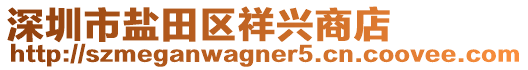 深圳市盐田区祥兴商店
http://szmeganwagner5.cn.coovee.com